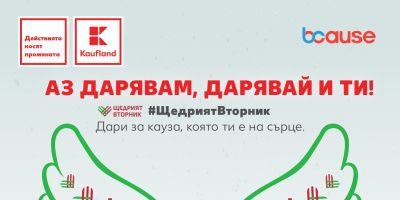 Действията носят промяната

Kaufland

bcause

АЗ ДАРЯВАМ, ДАРЯВАЙ И ТИ!

ЩЕДРИЯТ ВТОРНИК

#ЩедриятВторник

Дари за кауза, която ти е на сърце.